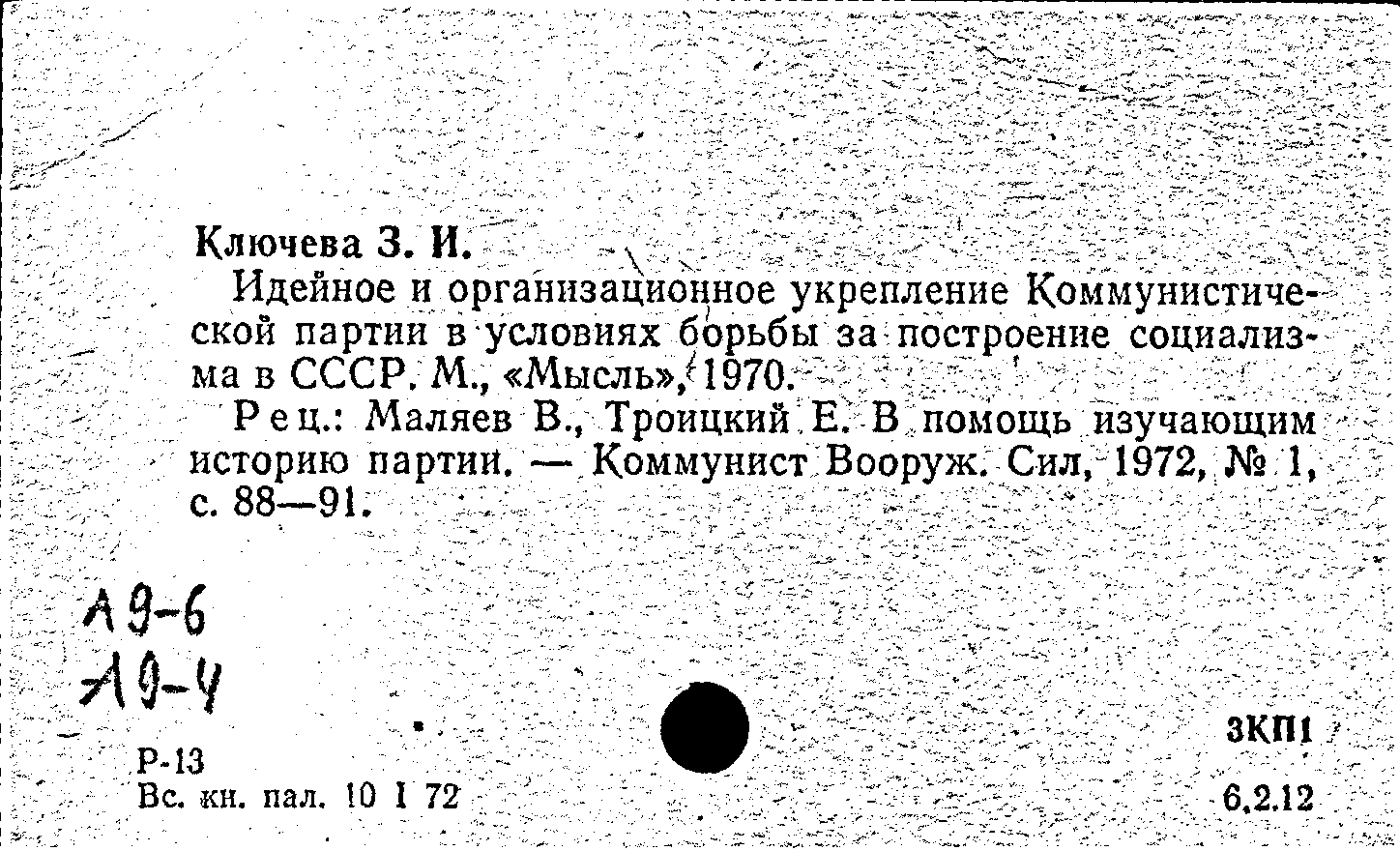 Ключева З. И.

Идейное и организационное укрепление Коммунистической партии в условиях борьбы за построение социализма в СССР. М., «Мысль», 1970.

Рец.: Маляев В., Троицкий Е. В помощь изучающим историю партии. — Коммунист Вооруж. Сил, 1972, № 1, с. 88—91.

А9-6
А9-4

Р-13
Вс. кн. пал. 10 I 72

3КП1
6.2.12